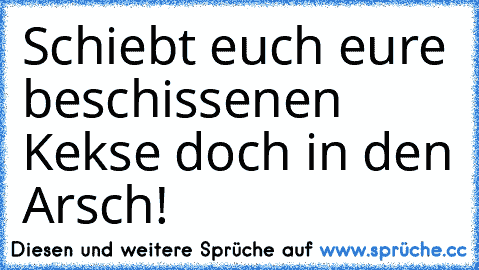 Schiebt euch eure beschissenen Kekse doch in den Arsch!

Diesen und weitere Sprüche auf www.sprüche.cc